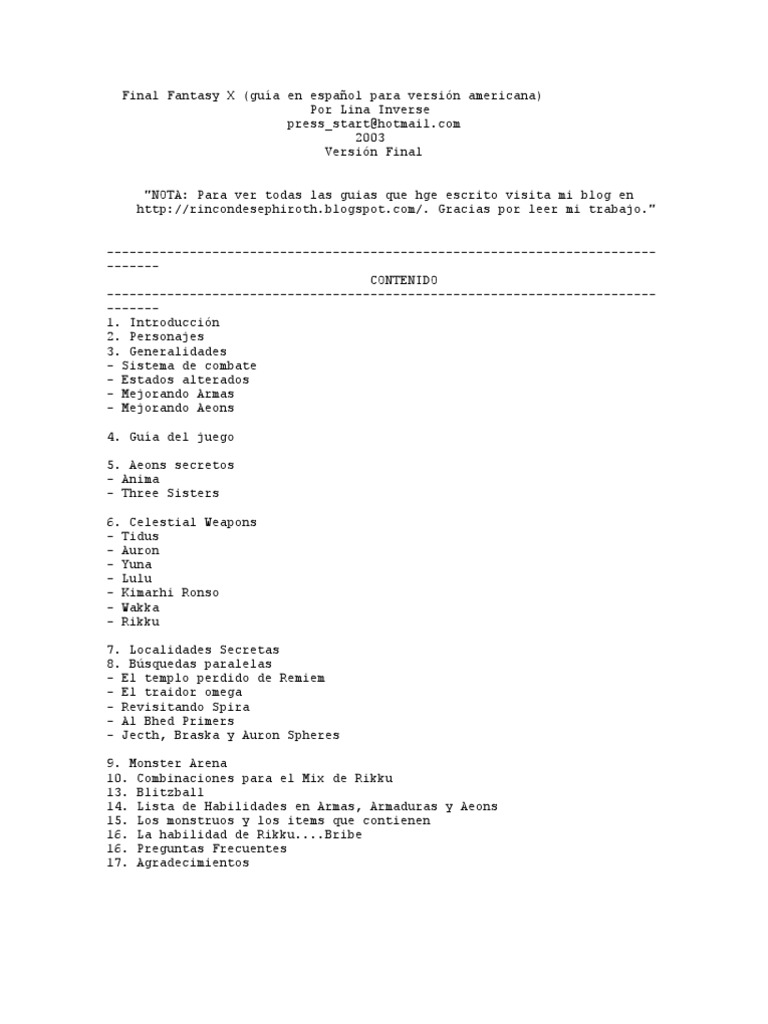 Final Fantasy X (guia en español para versión americana)
Por Lina Inverse
press_start@hotmail.com
2003
Versión Final

"NOTA: Para ver todas las guias que hge escrito visita mi blog en http://rincondesephiroth.blogspot.com/. Gracias por leer mi trabajo."

--------------------------------------------------------------------------------
CONTENIDO
--------------------------------------------------------------------------------
1. Introducción
2. Personajes
3. Generalidades
- Sistema de combate
- Estados alterados
- Mejorando Armas
- Mejorando Aeons

4. Guía del juego

5. Aeons secretos
- Anima
- Three Sisters

6. Celestial Weapons
- Tidus
- Auron
- Yuna
- Lulu
- Kimarhi Ronso
- Wakka
- Rikku

7. Localidades Secretas
8. Búsquedas paralelas
- El templo perdido de Remiem
- El traidor omega
- Revisitando Spira
- Al Bhed Primers
- Jecth, Braska y Auron Spheres

9. Monster Arena
10. Combinaciones para el Mix de Rikku
13. Blitzball
14. Lista de Habilidades en Armas, Armaduras y Aeons
15. Los monstruos y los items que contienen
16. La habilidad de Rikku....Bribe
16. Preguntas Frecuentes
17. Agradecimientos